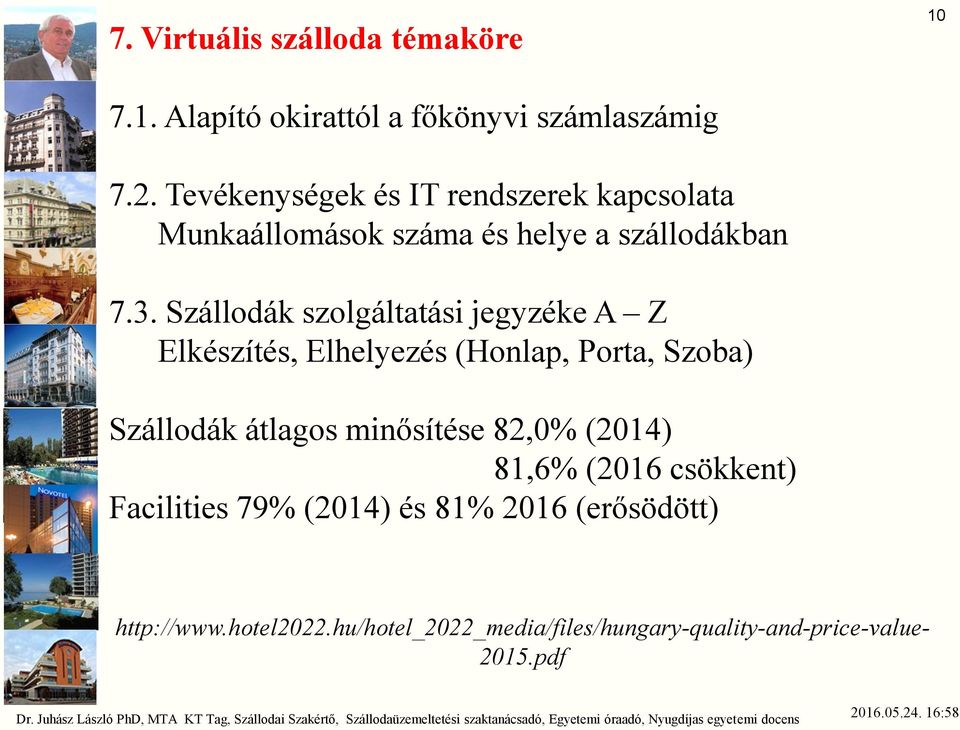 10

7. Virtuális szálloda témaköre

7.1. Alapító okirattól a főkönyvi számlaszámig

7.2. Tevékenységek és IT rendszerek kapcsolata
Munkaállomások száma és helye a szállodákban

7.3. Szállodák szolgáltatási jegyzéke A – Z
Elkészítés, Elhelyezés (Honlap, Porta, Szoba)

Szállodák átlagos minősítése 82,0% (2014)
81,6% (2016 csökkent)
Facilities 79% (2014) és 81% 2016 (erősödött)

NOVOTEL

http://www.hotel2022.hu/hotel_2022_media/files/hungary-quality-and-price-value-2015.pdf

Dr. Juhász László PhD, MTA KT Tag, Szállodai Szakértő, Szállodaüzemeltetési szaktanácsadó, Egyetemi óraadó, Nyugdíjas egyetemi docens

2016.05.24. 16:58